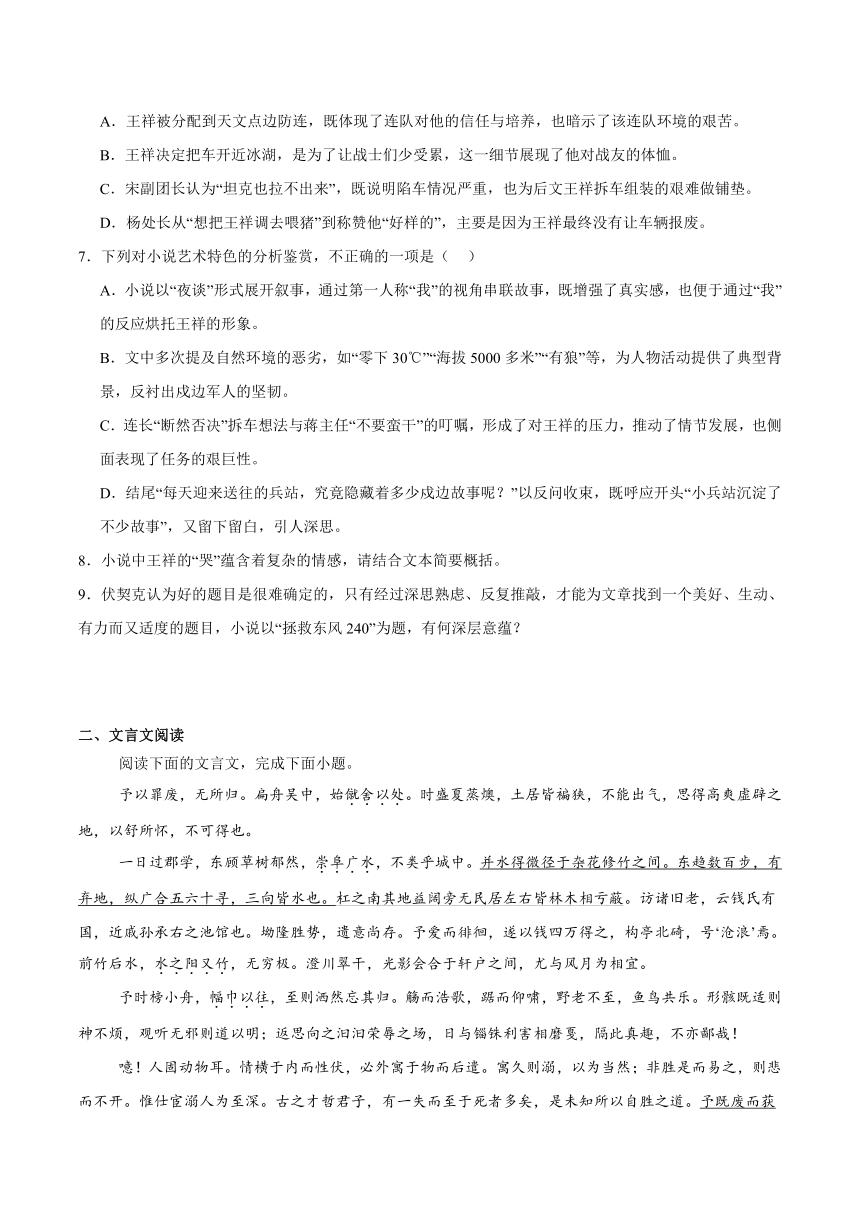 A．王祥被分配到天文点边防连，既体现了连队对他的信任与培养，也暗示了该连队环境的艰苦。

B．王祥决定把车开近冰湖，是为了让战士们少受累，这一细节展现了他对战友的体恤。

C．宋副团长认为“坦克也拉不出来”，既说明陷车情况严重，也为后文王祥拆车组装的艰难做铺垫。

D．杨处长从“想把王祥调去喂猪”到称赞他“好样的”，主要是因为王祥最终没有让车辆报废。

7．下列对小说艺术特色的分析鉴赏，不正确的一项是（　）

A．小说以“夜谈”形式展开叙事，通过第一人称“我”的视角串联故事，既增强了真实感，也便于通过“我”的反应烘托王祥的形象。

B．文中多次提及自然环境的恶劣，如“零下30℃”“海拔5000多米”“有狼”等，为人物活动提供了典型背景，反衬出戍边军人的坚韧。

C．连长“断然否决”拆车想法与蒋主任“不要蛮干”的叮嘱，形成了对王祥的压力，推动了情节发展，也侧面表现了任务的艰巨性。

D．结尾“每天迎来送往的兵站，究竟隐藏着多少戍边故事呢？”以反问收束，既呼应开头“小兵站沉淀了不少故事”，又留下留白，引人深思。

8．小说中王祥的“哭”蕴含着复杂的情感，请结合文本简要概括。

9．伏契克认为好的题目是很难确定的，只有经过深思熟虑、反复推敲，才能为文章找到一个美好、生动、有力而又适度的题目，小说以“拯救东风240”为题，有何深层意蕴？

二、文言文阅读

阅读下面的文言文，完成下面小题。

予以罪废，无所归。扁舟吴中，始僦舍以处。时盛夏蒸燠，土居皆褊狭，不能出气，思得高爽虚辟之地，以舒所怀，不可得也。

一日过郡学，东顾草树郁然，崇阜广水，不类乎城中。并水得微径于杂花修竹之间。东趋数百步，有弃地，纵广合五六十寻，三向皆水也。杠之南其地益阔旁无民居左右皆林木相亏蔽。访诸旧老，云钱氏有国，近戚孙承右之池馆也。坳隆胜势，遗意尚存。予爱而徘徊，遂以钱四万得之，构亭北碕，号‘沧浪’焉。前竹后水，水之阳又竹，无穷极。澄川翠干，光影会合于轩户之间，尤与风月为相宜。

予时榜小舟，幅巾以往，至则洒然忘其归。觞而浩歌，踞而仰啸，野老不至，鱼鸟共乐。形骸既适则神不烦，观听无邪则道以明；返思向之汩汩荣辱之场，日与锱铢利害相磨戛，隔此真趣，不亦鄙哉！

噫！人固动物耳。情横于内而性伏，必外寓于物而后遣。寓久则溺，以为当然；非胜是而易之，则悲而不开。惟仕宦溺人为至深。古之才哲君子，有一失而至于死者多矣，是未知所以自胜之道。予既废而获